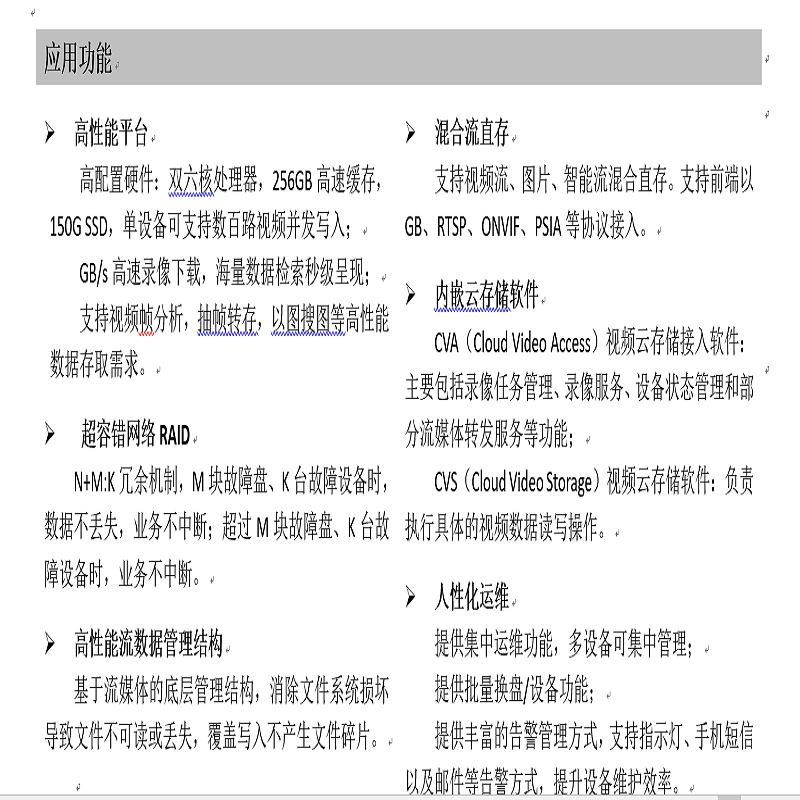 应用功能

➢ 高性能平台

高配置硬件：双六核处理器，256GB 高速缓存，150G SSD，单设备可支持数百路视频并发写入；

GB/s 高速录像下载，海量数据检索秒级呈现；

支持视频帧分析，抽帧转存，以图搜图等高性能数据存取需求。

➢ 超容错网络 RAID

N+M:K 冗余机制，M 块故障盘、K 台故障设备时，数据不丢失，业务不中断；超过 M 块故障盘、K 台故障设备时，业务不中断。

➢ 高性能流数据管理结构

基于流媒体的底层管理结构，消除文件系统损坏导致文件不可读或丢失，覆盖写入不产生文件碎片。

➢ 混合流直存

支持视频流、图片、智能流混合直存。支持前端以 GB、RTSP、ONVIF、PSIA 等协议接入。

➢ 内嵌云存储软件

CVA（Cloud Video Access）视频云存储接入软件：主要包括录像任务管理、录像服务、设备状态管理和部分流媒体转发服务等功能；

CVS（Cloud Video Storage）视频云存储软件：负责执行具体的视频数据读写操作。

➢ 人性化运维

提供集中运维功能，多设备可集中管理；

提供批量换盘/设备功能；

提供丰富的告警管理方式，支持指示灯、手机短信以及邮件等告警方式，提升设备维护效率。